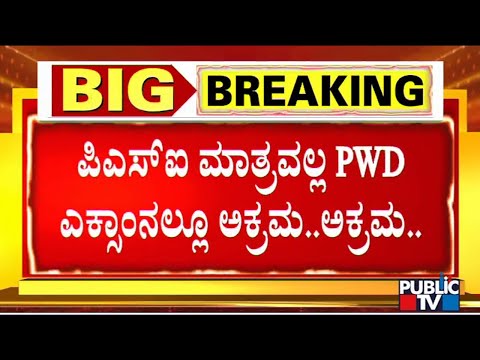 BIG BREAKING

ಪಿಎಸ್ಐ ಮಾತ್ರವಲ್ಲ PWD ಎಕ್ಸಾಂನಲ್ಲೂ ಅಕ್ರಮ..ಅಕ್ರಮ..

PUBLIC TV